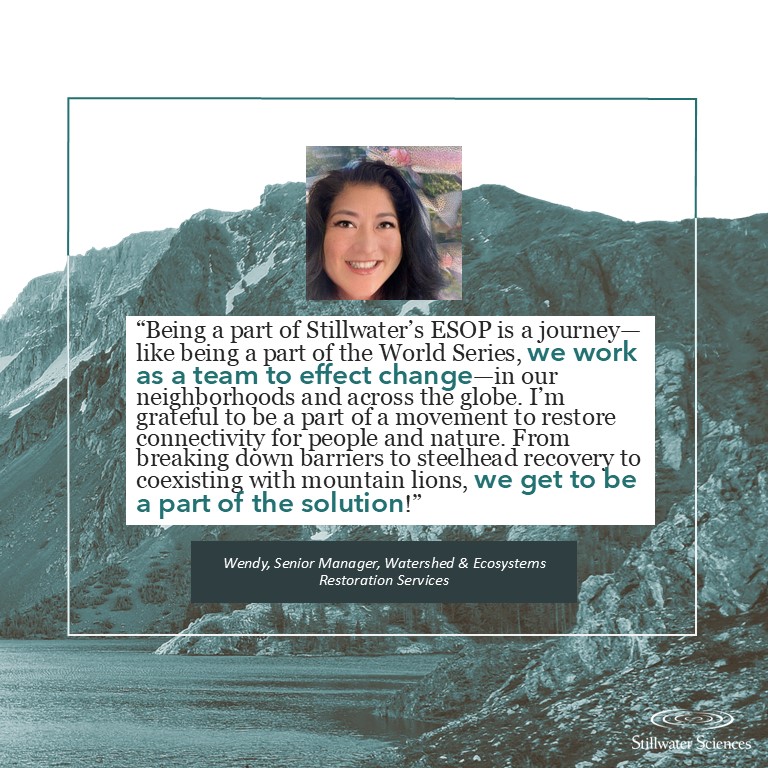 “Being a part of Stillwater’s ESOP is a journey—like being a part of the World Series, we work as a team to effect change—in our neighborhoods and across the globe. I’m grateful to be a part of a movement to restore connectivity for people and nature. From breaking down barriers to steelhead recovery to coexisting with mountain lions, we get to be a part of the solution!”

Wendy, Senior Manager, Watershed & Ecosystems Restoration Services

Stillwater Sciences